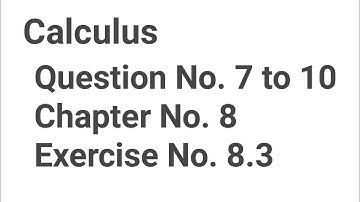 Calculus

Question No. 7 to 10
Chapter No. 8
Exercise No. 8.3